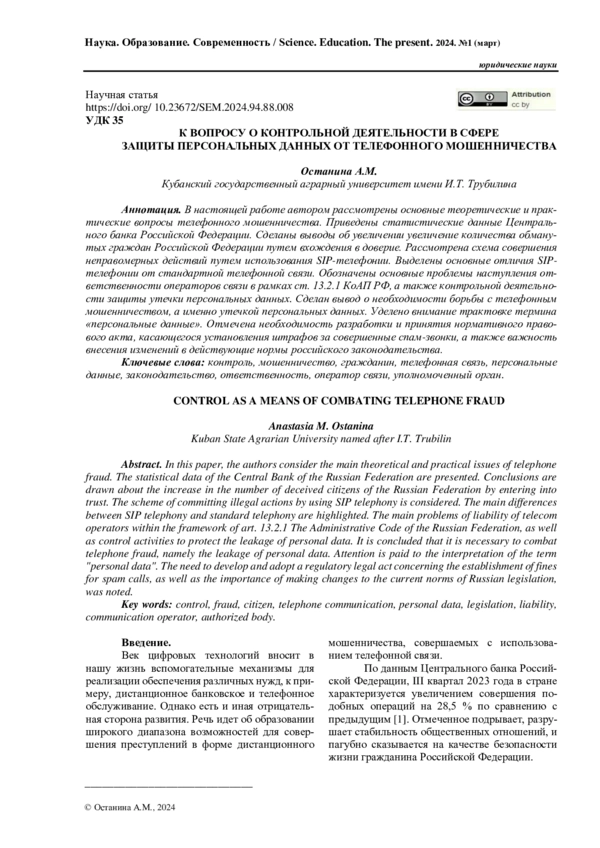 Наука. Образование. Современность / Science. Education. The present. 2024. №1 (март)

юридические науки

Научная статья
https://doi.org/ 10.23672/SEM.2024.94.88.008
УДК 35

Attribution
cc by

К ВОПРОСУ О КОНТРОЛЬНОЙ ДЕЯТЕЛЬНОСТИ В СФЕРЕ ЗАЩИТЫ ПЕРСОНАЛЬНЫХ ДАННЫХ ОТ ТЕЛЕФОННОГО МОШЕННИЧЕСТВА

Останина А.М.
Кубанский государственный аграрный университет имени И.Т. Трубилина

Аннотация. В настоящей работе автором рассмотрены основные теоретические и практические вопросы телефонного мошенничества. Приведены статистические данные Центрального банка Российской Федерации. Сделаны выводы об увеличении увеличение количества обманутых граждан Российской Федерации путем вхождения в доверие. Рассмотрена схема совершения неправомерных действий путем использования SIP-телефонии. Выделены основные отличия SIP-телефонии от стандартной телефонной связи. Обозначены основные проблемы наступления ответственности операторов связи в рамках ст. 13.2.1 КоАП РФ, а также контрольной деятельности защиты утечки персональных данных. Сделан вывод о необходимости борьбы с телефонным мошенничеством, а именно утечкой персональных данных. Уделено внимание трактовке термина «персональные данные». Отмечена необходимость разработки и принятия нормативного правового акта, касающегося установления штрафов за совершенные спам-звонки, а также важность внесения изменений в действующие нормы российского законодательства.
Ключевые слова: контроль, мошенничество, гражданин, телефонная связь, персональные данные, законодательство, ответственность, оператор связи, уполномоченный орган.

CONTROL AS A MEANS OF COMBATING TELEPHONE FRAUD

Anastasia M. Ostanina
Kuban State Agrarian University named after I.T. Trubilin

Abstract. In this paper, the authors consider the main theoretical and practical issues of telephone fraud. The statistical data of the Central Bank of the Russian Federation are presented. Conclusions are drawn about the increase in the number of deceived citizens of the Russian Federation by entering into trust. The scheme of committing illegal actions by using SIP telephony is considered. The main differences between SIP telephony and standard telephony are highlighted. The main problems of liability of telecom operators within the framework of art. 13.2.1 The Administrative Code of the Russian Federation, as well as control activities to protect the leakage of personal data. It is concluded that it is necessary to combat telephone fraud, namely the leakage of personal data. Attention is paid to the interpretation of the term "personal data". The need to develop and adopt a regulatory legal act concerning the establishment of fines for spam calls, as well as the importance of making changes to the current norms of Russian legislation, was noted.
Key words: control, fraud, citizen, telephone communication, personal data, legislation, liability, communication operator, authorized body.

Введение.
Век цифровых технологий вносит в нашу жизнь вспомогательные механизмы для реализации обеспечения различных нужд, к примеру, дистанционное банковское и телефонное обслуживание. Однако есть и иная отрицательная сторона развития. Речь идет об образовании широкого диапазона возможностей для совершения преступлений в форме дистанционного мошенничества, совершаемых с использованием телефонной связи.

По данным Центрального банка Российской Федерации, III квартал 2023 года в стране характеризуется увеличением совершения подобных операций на 28,5 % по сравнению с предыдущим [1]. Отмеченное подрывает, разрушает стабильность общественных отношений, и пагубно сказывается на качестве безопасности жизни гражданина Российской Федерации.

© Останина А.М., 2024